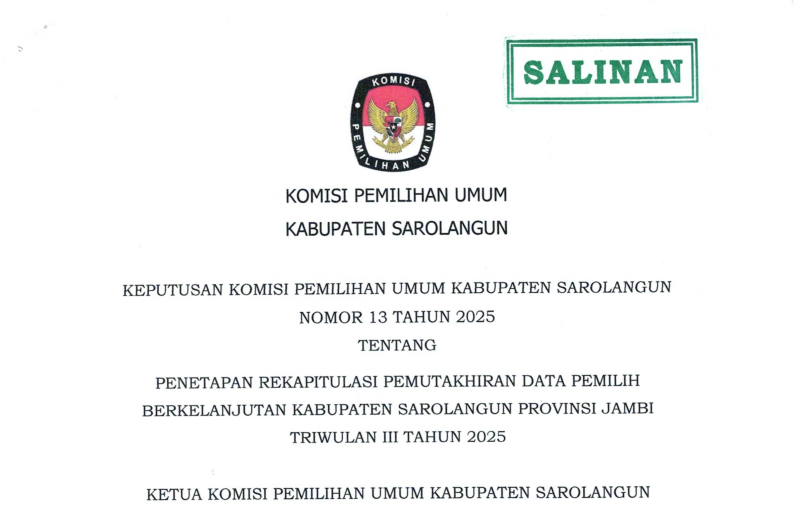 SALINAN

KOMISI
PEMILIHAN UMUM

KOMISI PEMILIHAN UMUM

KABUPATEN SAROLANGUN

KEPUTUSAN KOMISI PEMILIHAN UMUM KABUPATEN SAROLANGUN

NOMOR 13 TAHUN 2025

TENTANG

PENETAPAN REKAPITULASI PEMUTAKHIRAN DATA PEMILIH BERKELANJUTAN KABUPATEN SAROLANGUN PROVINSI JAMBI TRIWULAN III TAHUN 2025

KETUA KOMISI PEMILIHAN UMUM KABUPATEN SAROLANGUN